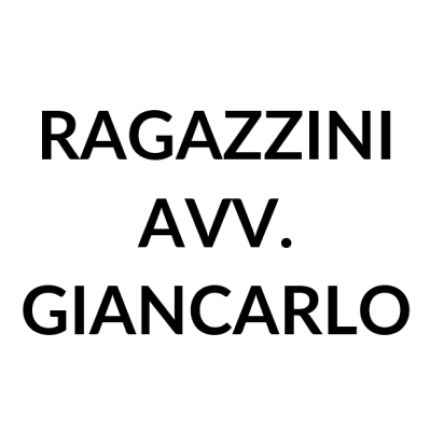 RAGAZZINI AVV. GIANCARLO